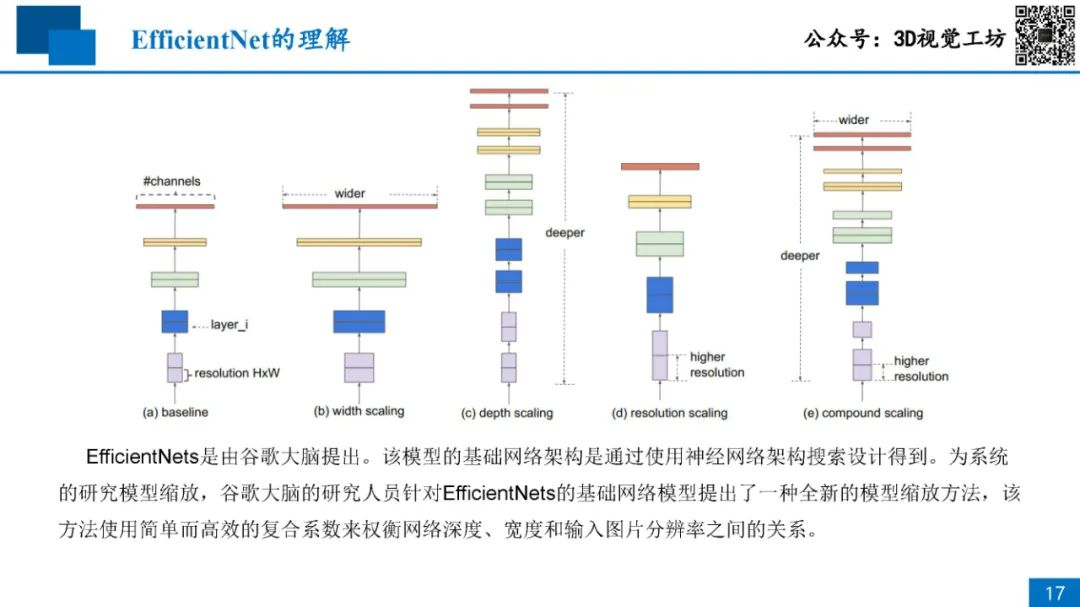 EfficientNet的理解

公众号：3D视觉工坊

#channels

layer_i

resolution HxW

(a) baseline

wider

(b) width scaling

deeper

(c) depth scaling

higher resolution

(d) resolution scaling

wider

deeper

higher resolution

(e) compound scaling

EfficientNets是由谷歌大脑提出。该模型的基础网络架构是通过使用神经网络架构搜索设计得到。为系统的研究模型缩放，谷歌大脑的研究人员针对EfficientNets的基础网络模型提出了一种全新的模型缩放方法，该方法使用简单而高效的复合系数来权衡网络深度、宽度和输入图片分辨率之间的关系。

17